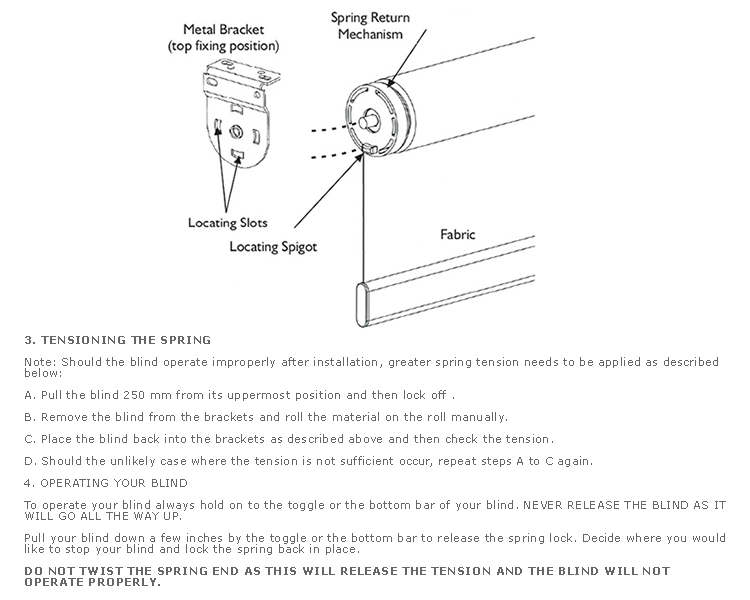 Metal Bracket
(top fixing position)

Spring Return
Mechanism

Locating Slots

Locating Spigot

Fabric

3. TENSIONING THE SPRING

Note: Should the blind operate improperly after installation, greater spring tension needs to be applied as described below:

A. Pull the blind 250 mm from its uppermost position and then lock off .

B. Remove the blind from the brackets and roll the material on the roll manually.

C. Place the blind back into the brackets as described above and then check the tension.

D. Should the unlikely case where the tension is not sufficient occur, repeat steps A to C again.

4. OPERATING YOUR BLIND

To operate your blind always hold on to the toggle or the bottom bar of your blind. NEVER RELEASE THE BLIND AS IT WILL GO ALL THE WAY UP.

Pull your blind down a few inches by the toggle or the bottom bar to release the spring lock. Decide where you would like to stop your blind and lock the spring back in place.

DO NOT TWIST THE SPRING END AS THIS WILL RELEASE THE TENSION AND THE BLIND WILL NOT OPERATE PROPERLY.